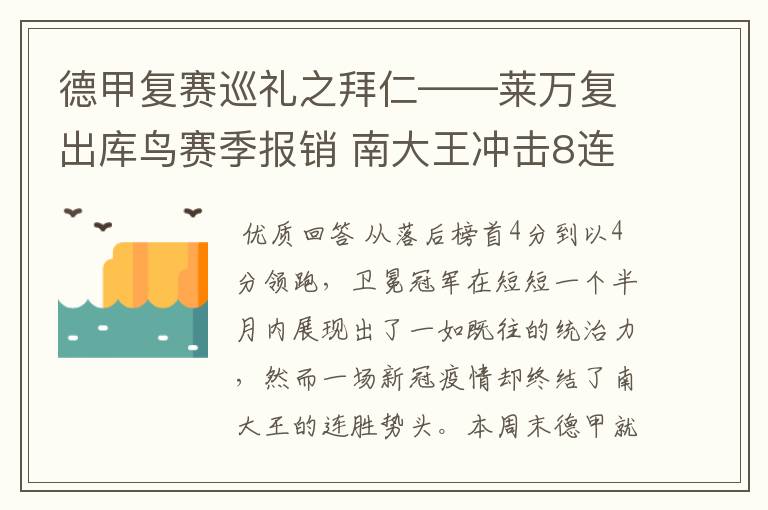 德甲复赛巡礼之拜仁——莱万复出库鸟赛季报销 南大王冲击8连

优质回答 从落后榜首4分到以4分领跑，卫冕冠军在短短一个半月内展现出了一如既往的统治力，然而一场新冠疫情却终结了南大王的连胜势头。本周末德甲就